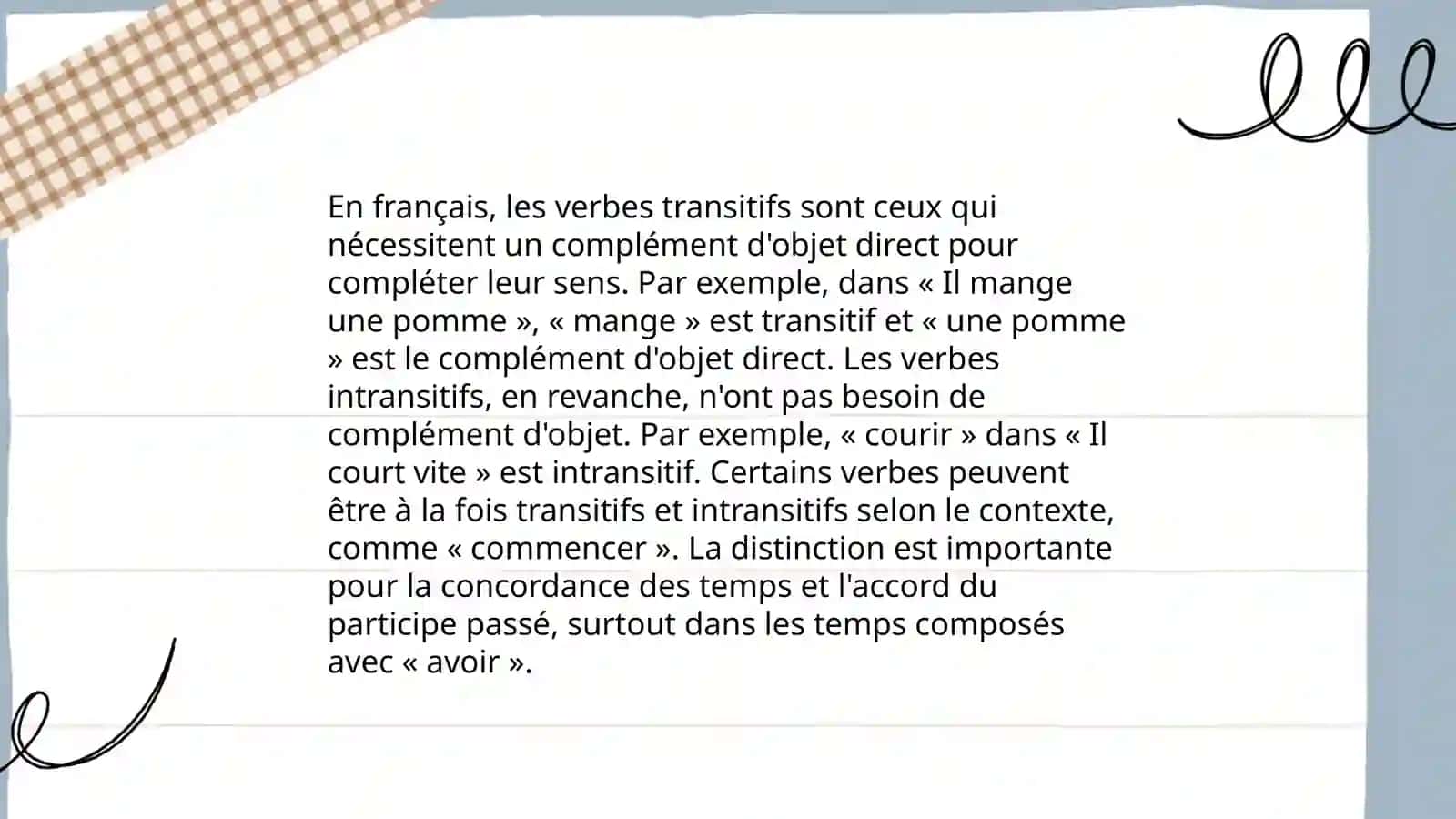 En français, les verbes transitifs sont ceux qui nécessitent un complément d'objet direct pour compléter leur sens. Par exemple, dans « Il mange une pomme », « mange » est transitif et « une pomme » est le complément d'objet direct. Les verbes intransitifs, en revanche, n'ont pas besoin de complément d'objet. Par exemple, « courir » dans « Il court vite » est intransitif. Certains verbes peuvent être à la fois transitifs et intransitifs selon le contexte, comme « commencer ». La distinction est importante pour la concordance des temps et l'accord du participe passé, surtout dans les temps composés avec « avoir ».